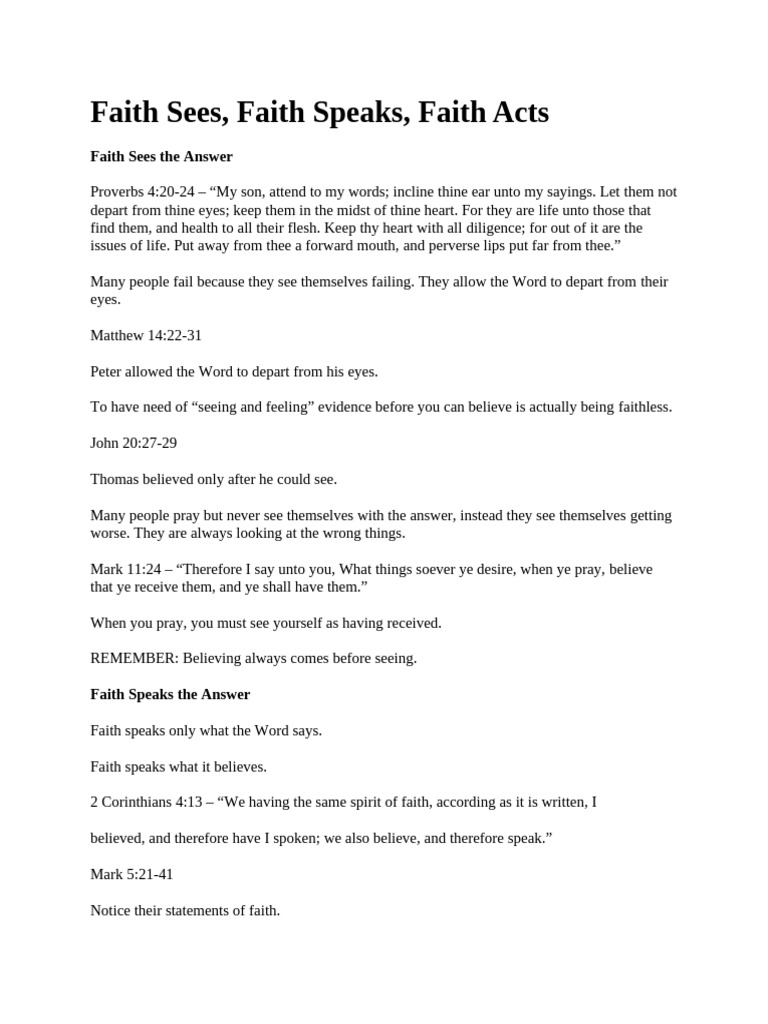 Faith Sees, Faith Speaks, Faith Acts

Faith Sees the Answer

Proverbs 4:20-24 – "My son, attend to my words; incline thine ear unto my sayings. Let them not depart from thine eyes; keep them in the midst of thine heart. For they are life unto those that find them, and health to all their flesh. Keep thy heart with all diligence; for out of it are the issues of life. Put away from thee a forward mouth, and perverse lips put far from thee."

Many people fail because they see themselves failing. They allow the Word to depart from their eyes.

Matthew 14:22-31

Peter allowed the Word to depart from his eyes.

To have need of "seeing and feeling" evidence before you can believe is actually being faithless.

John 20:27-29

Thomas believed only after he could see.

Many people pray but never see themselves with the answer, instead they see themselves getting worse. They are always looking at the wrong things.

Mark 11:24 – "Therefore I say unto you, What things soever ye desire, when ye pray, believe that ye receive them, and ye shall have them."

When you pray, you must see yourself as having received.

REMEMBER: Believing always comes before seeing.

Faith Speaks the Answer

Faith speaks only what the Word says.

Faith speaks what it believes.

2 Corinthians 4:13 – "We having the same spirit of faith, according as it is written, I

believed, and therefore have I spoken; we also believe, and therefore speak."

Mark 5:21-41

Notice their statements of faith.